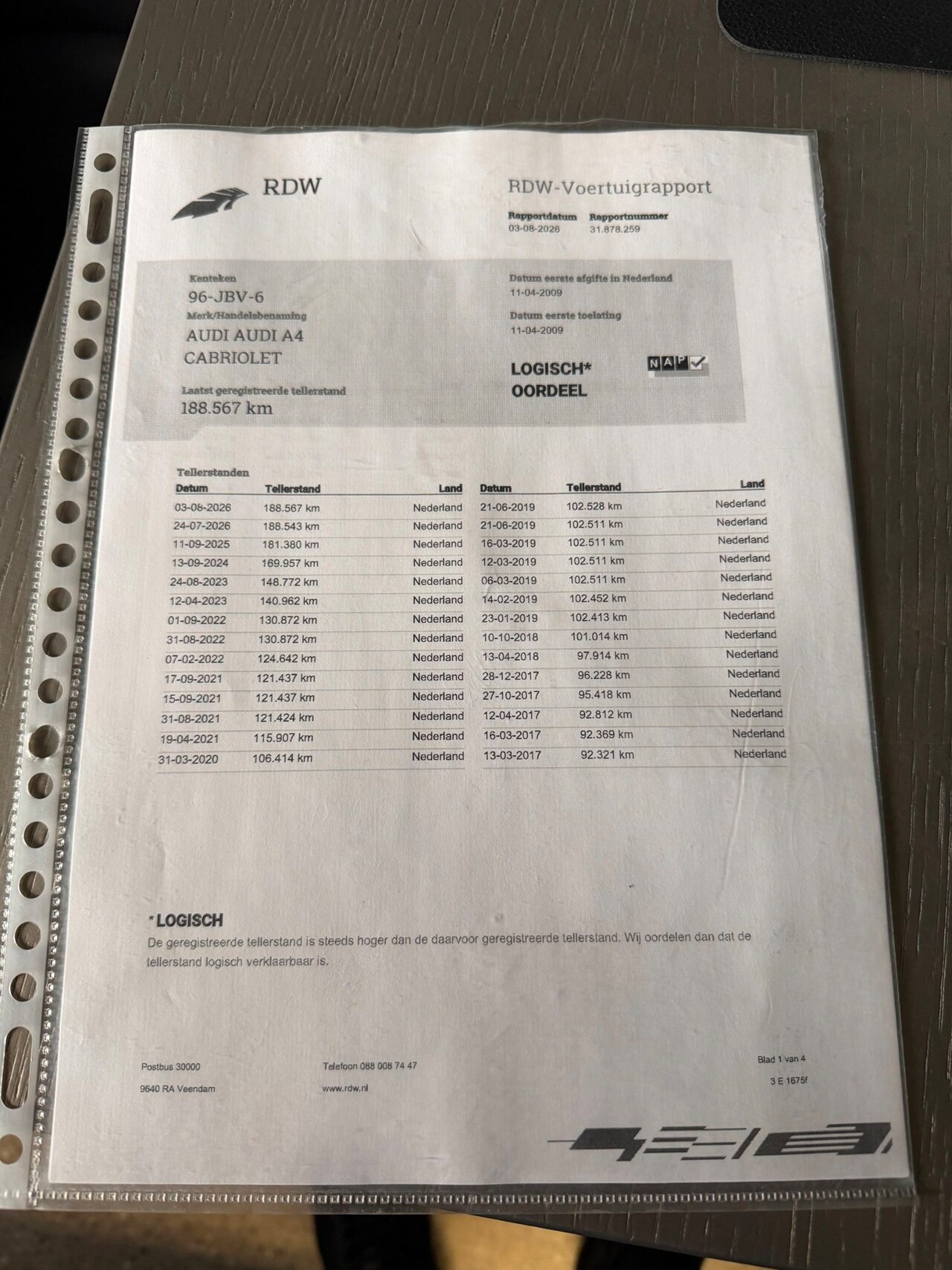 RDW

RDW-Voertuigrapport

Rapportdatum 03-08-2026
Rapportnummer 31.878.259

Kenteken
96-JBV-6
Merk/Handelsbenaming
AUDI AUDI A4 CABRIOLET
Laatst geregistreerde tellerstand
188.567 km

Datum eerste afgifte in Nederland
11-04-2009
Datum eerste toelating
11-04-2009

LOGISCH*
OORDEEL

NAP

Tellerstanden

| Datum | Tellerstand | Land |
|---|---|---|
| 03-08-2026 | 188.567 km | Nederland |
| 24-07-2026 | 188.543 km | Nederland |
| 11-09-2025 | 181.380 km | Nederland |
| 13-09-2024 | 169.957 km | Nederland |
| 24-08-2023 | 148.772 km | Nederland |
| 12-04-2023 | 140.962 km | Nederland |
| 01-09-2022 | 130.872 km | Nederland |
| 31-08-2022 | 130.872 km | Nederland |
| 07-02-2022 | 124.642 km | Nederland |
| 17-09-2021 | 121.437 km | Nederland |
| 15-09-2021 | 121.437 km | Nederland |
| 31-08-2021 | 121.424 km | Nederland |
| 19-04-2021 | 115.907 km | Nederland |
| 31-03-2020 | 106.414 km | Nederland |

| Datum | Tellerstand | Land |
|---|---|---|
| 21-06-2019 | 102.528 km | Nederland |
| 21-06-2019 | 102.511 km | Nederland |
| 16-03-2019 | 102.511 km | Nederland |
| 12-03-2019 | 102.511 km | Nederland |
| 06-03-2019 | 102.511 km | Nederland |
| 14-02-2019 | 102.452 km | Nederland |
| 23-01-2019 | 102.413 km | Nederland |
| 10-10-2018 | 101.014 km | Nederland |
| 13-04-2018 | 97.914 km | Nederland |
| 28-12-2017 | 96.228 km | Nederland |
| 27-10-2017 | 95.418 km | Nederland |
| 12-04-2017 | 92.812 km | Nederland |
| 16-03-2017 | 92.369 km | Nederland |
| 13-03-2017 | 92.321 km | Nederland |

*LOGISCH
De geregistreerde tellerstand is steeds hoger dan de daarvoor geregistreerde tellerstand. Wij oordelen dan dat de tellerstand logisch verklaarbaar is.

Postbus 30000
9640 RA Veendam

Telefoon 088 008 74 47
www.rdw.nl

Blad 1 van 4
3 E 1675f